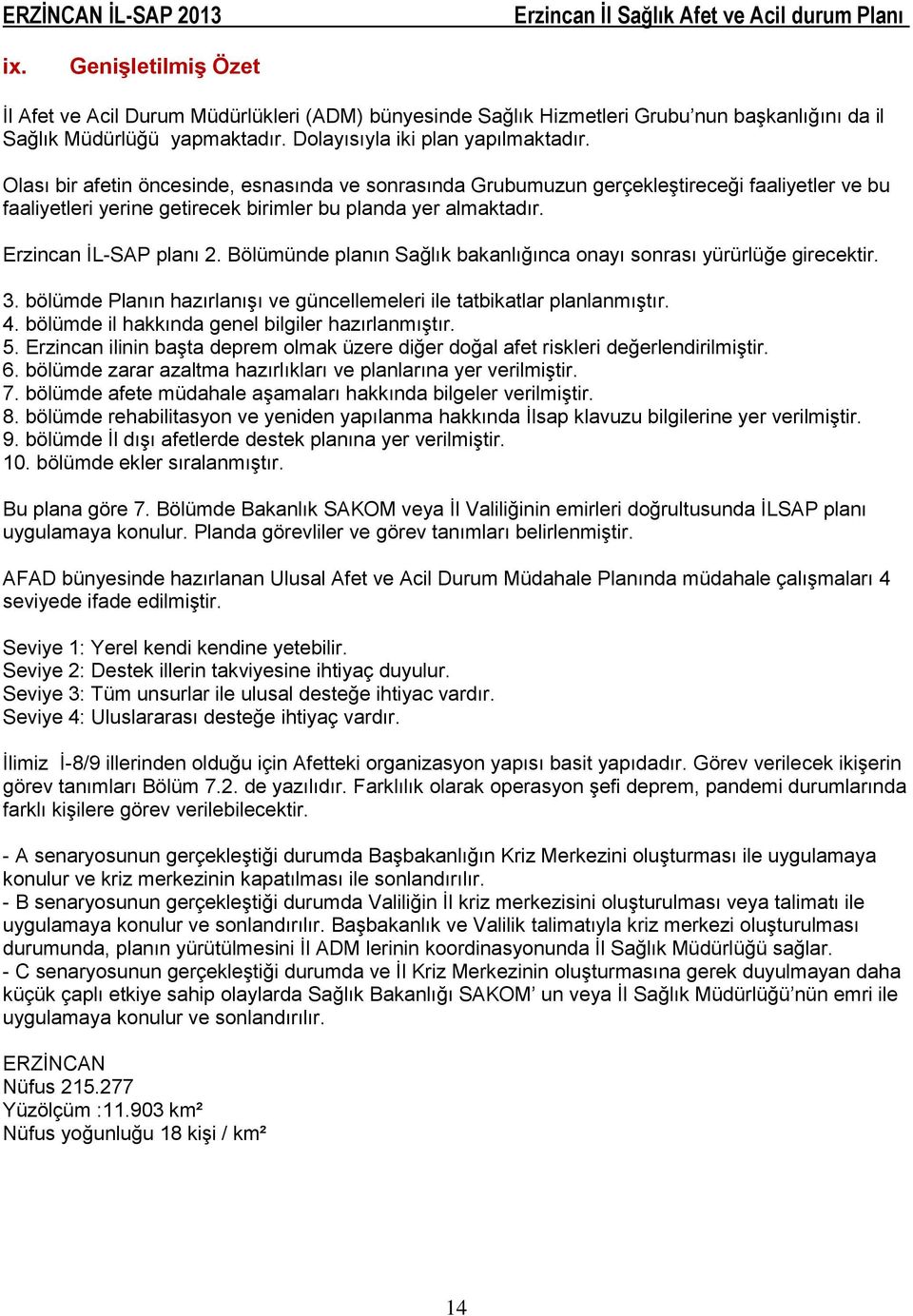 ERZİNCAN İL-SAP 2013 Erzincan İl Sağlık Afet ve Acil durum Planı

ix. Genişletilmiş Özet

İl Afet ve Acil Durum Müdürlükleri (ADM) bünyesinde Sağlık Hizmetleri Grubu'nun başkanlığını da il Sağlık Müdürlüğü yapmaktadır. Dolayısıyla iki plan yapılmaktadır.

Olası bir afetin öncesinde, esnasında ve sonrasında Grubumuzun gerçekleştireceği faaliyetler ve bu faaliyetleri yerine getirecek birimler bu planda yer almaktadır.

Erzincan İL-SAP planı 2. Bölümünde planın Sağlık bakanlığınca onayı sonrası yürürlüğe girecektir.

3. bölümde Planın hazırlanışı ve güncellemeleri ile tatbikatlar planlanmıştır.
4. bölümde il hakkında genel bilgiler hazırlanmıştır.
5. Erzincan ilinin başta deprem olmak üzere diğer doğal afet riskleri değerlendirilmiştir.
6. bölümde zarar azaltma hazırlıkları ve planlarına yer verilmiştir.
7. bölümde afete müdahale aşamaları hakkında bilgeler verilmiştir.
8. bölümde rehabilitasyon ve yeniden yapılanma hakkında İlsap klavuzu bilgilerine yer verilmiştir.
9. bölümde İl dışı afetlerde destek planına yer verilmiştir.
10. bölümde ekler sıralanmıştır.

Bu plana göre 7. Bölümde Bakanlık SAKOM veya İl Valiliğinin emirleri doğrultusunda İLSAP planı uygulamaya konulur. Planda görevliler ve görev tanımları belirlenmiştir.

AFAD bünyesinde hazırlanan Ulusal Afet ve Acil Durum Müdahale Planında müdahale çalışmaları 4 seviyede ifade edilmiştir.

Seviye 1: Yerel kendi kendine yetebilir.
Seviye 2: Destek illerin takviyesine ihtiyaç duyulur.
Seviye 3: Tüm unsurlar ile ulusal desteğe ihtiyac vardır.
Seviye 4: Uluslararası desteğe ihtiyaç vardır.

İlimiz İ-8/9 illerinden olduğu için Afetteki organizasyon yapısı basit yapıdadır. Görev verilecek ikişerin görev tanımları Bölüm 7.2. de yazılıdır. Farklılık olarak operasyon şefi deprem, pandemi durumlarında farklı kişilere görev verilebilecektir.

- A senaryosunun gerçekleştiği durumda Başbakanlığın Kriz Merkezini oluşturması ile uygulamaya konulur ve kriz merkezinin kapatılması ile sonlandırılır.
- B senaryosunun gerçekleştiği durumda Valiliğin İl kriz merkezisini oluşturulması veya talimatı ile uygulamaya konulur ve sonlandırılır. Başbakanlık ve Valilik talimatıyla kriz merkezi oluşturulması durumunda, planın yürütülmesini İl ADM lerinin koordinasyonunda İl Sağlık Müdürlüğü sağlar.
- C senaryosunun gerçekleştiği durumda ve İl Kriz Merkezinin oluşturmasına gerek duyulmayan daha küçük çaplı etkiye sahip olaylarda Sağlık Bakanlığı SAKOM' un veya İl Sağlık Müdürlüğü'nün emri ile uygulamaya konulur ve sonlandırılır.

ERZİNCAN
Nüfus 215.277
Yüzölçüm :11.903 km²
Nüfus yoğunluğu 18 kişi / km²

14